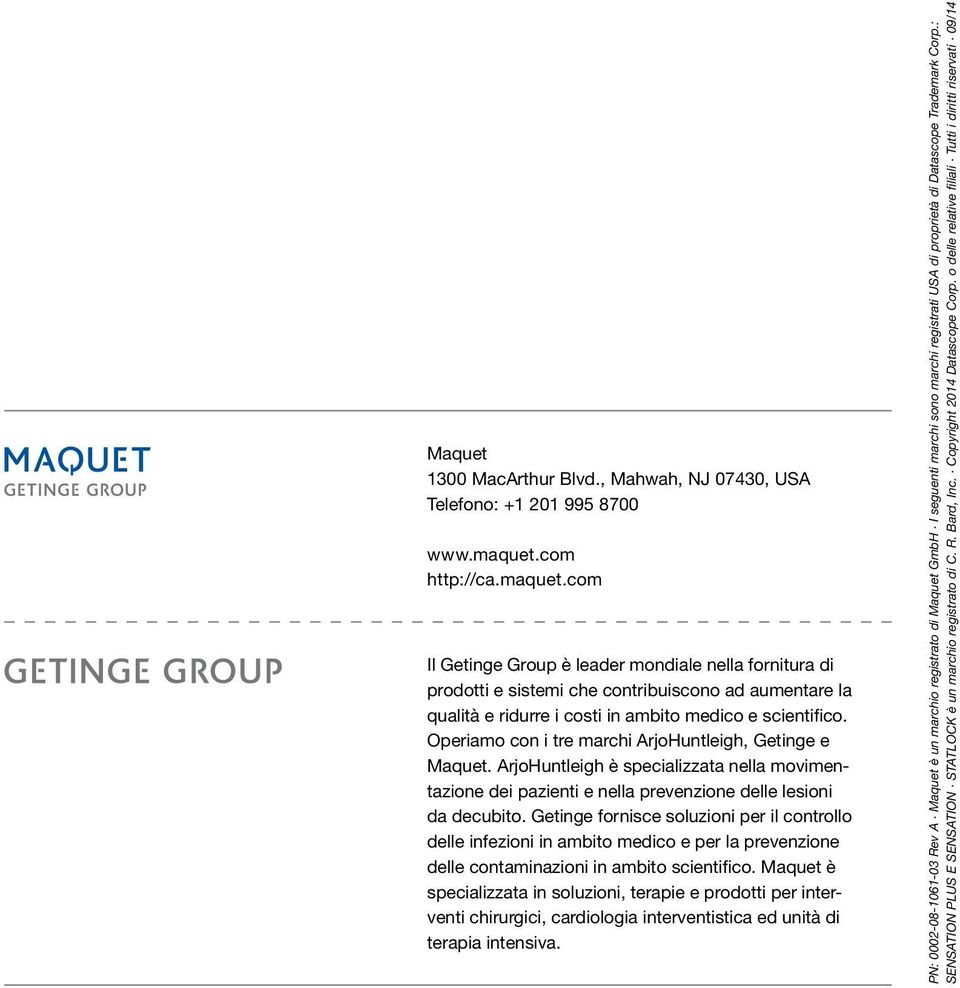 MAQUET
GETINGE GROUP

Maquet
1300 MacArthur Blvd., Mahwah, NJ 07430, USA
Telefono: +1 201 995 8700

www.maquet.com
http://ca.maquet.com

GETINGE GROUP

Il Getinge Group è leader mondiale nella fornitura di prodotti e sistemi che contribuiscono ad aumentare la qualità e ridurre i costi in ambito medico e scientifico. Operiamo con i tre marchi ArjoHuntleigh, Getinge e Maquet. ArjoHuntleigh è specializzata nella movimentazione dei pazienti e nella prevenzione delle lesioni da decubito. Getinge fornisce soluzioni per il controllo delle infezioni in ambito medico e per la prevenzione delle contaminazioni in ambito scientifico. Maquet è specializzata in soluzioni, terapie e prodotti per interventi chirurgici, cardiologia interventistica ed unità di terapia intensiva.

PN: 0002-08-1061-03 Rev A · Maquet è un marchio registrato di Maquet GmbH · I seguenti marchi sono marchi registrati USA di proprietà di Datascope Trademark Corp.: SENSATION PLUS E SENSATION · STATLOCK è un marchio registrato di C. R. Bard, Inc. · Copyright 2014 Datascope Corp. o delle relative filiali · Tutti i diritti riservati · 09/14